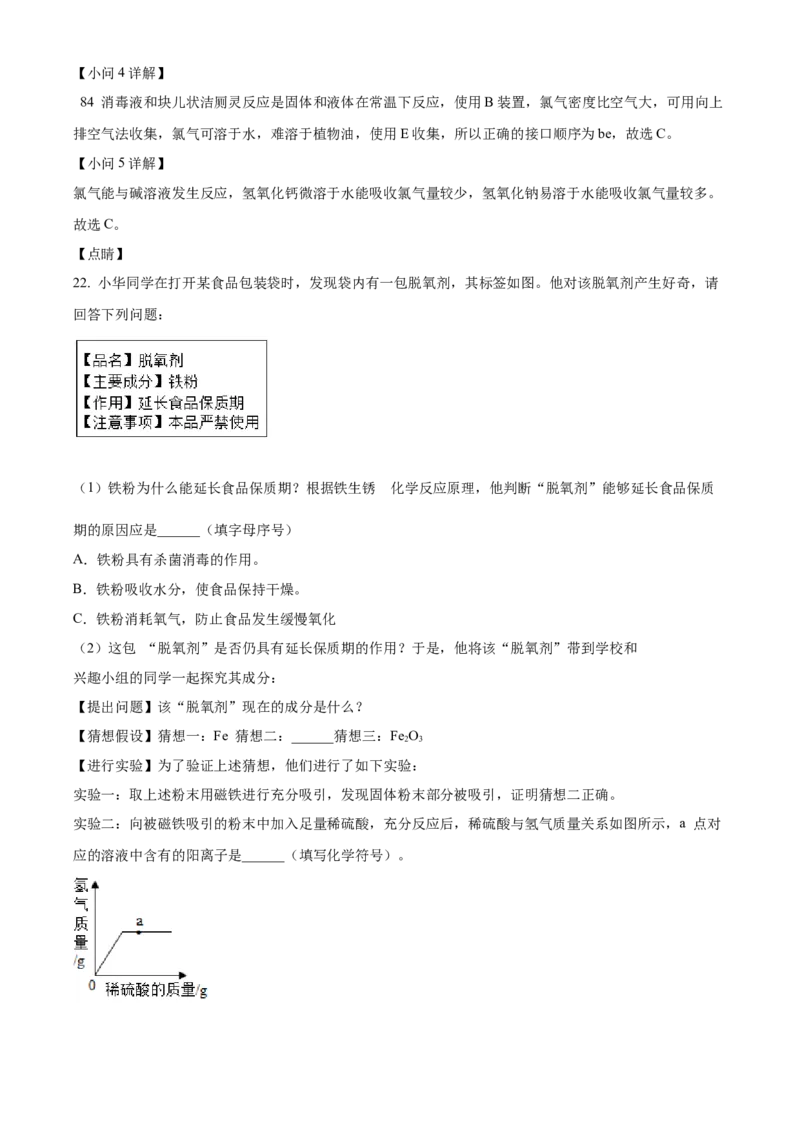 【小问 4 详解】

84 消毒液和块儿状洁厕灵反应是固体和液体在常温下反应，使用 B 装置，氯气密度比空气大，可用向上排空气法收集，氯气可溶于水，难溶于植物油，使用 E 收集，所以正确的接口顺序为 be，故选 C。

【小问 5 详解】

氯气能与碱溶液发生反应，氢氧化钙微溶于水能吸收氯气量较少，氢氧化钠易溶于水能吸收氯气量较多。故选 C。

【点睛】

22. 小华同学在打开某食品包装袋时，发现袋内有一包脱氧剂，其标签如图。他对该脱氧剂产生好奇，请回答下列问题：

【品名】脱氧剂
【主要成分】铁粉
【作用】延长食品保质期
【注意事项】本品严禁使用

（1）铁粉为什么能延长食品保质期？根据铁生锈　化学反应原理，他判断“脱氧剂”能够延长食品保质期的原因应是______（填字母序号）

A. 铁粉具有杀菌消毒的作用。

B. 铁粉吸收水分，使食品保持干燥。

C. 铁粉消耗氧气，防止食品发生缓慢氧化

（2）这包 “脱氧剂”是否仍具有延长保质期的作用？于是，他将该“脱氧剂”带到学校和兴趣小组的同学一起探究其成分：

【提出问题】该“脱氧剂”现在的成分是什么？

【猜想假设】猜想一：Fe 猜想二：______猜想三：$Fe_2O_3$

【进行实验】为了验证上述猜想，他们进行了如下实验：

实验一：取上述粉末用磁铁进行充分吸引，发现固体粉末部分被吸引，证明猜想二正确。

实验二：向被磁铁吸引的粉末中加入足量稀硫酸，充分反应后，稀硫酸与氢气质量关系如图所示，a 点对应的溶液中含有的阳离子是______（填写化学符号）。

氢气质量/g
a
0
稀硫酸的质量/g